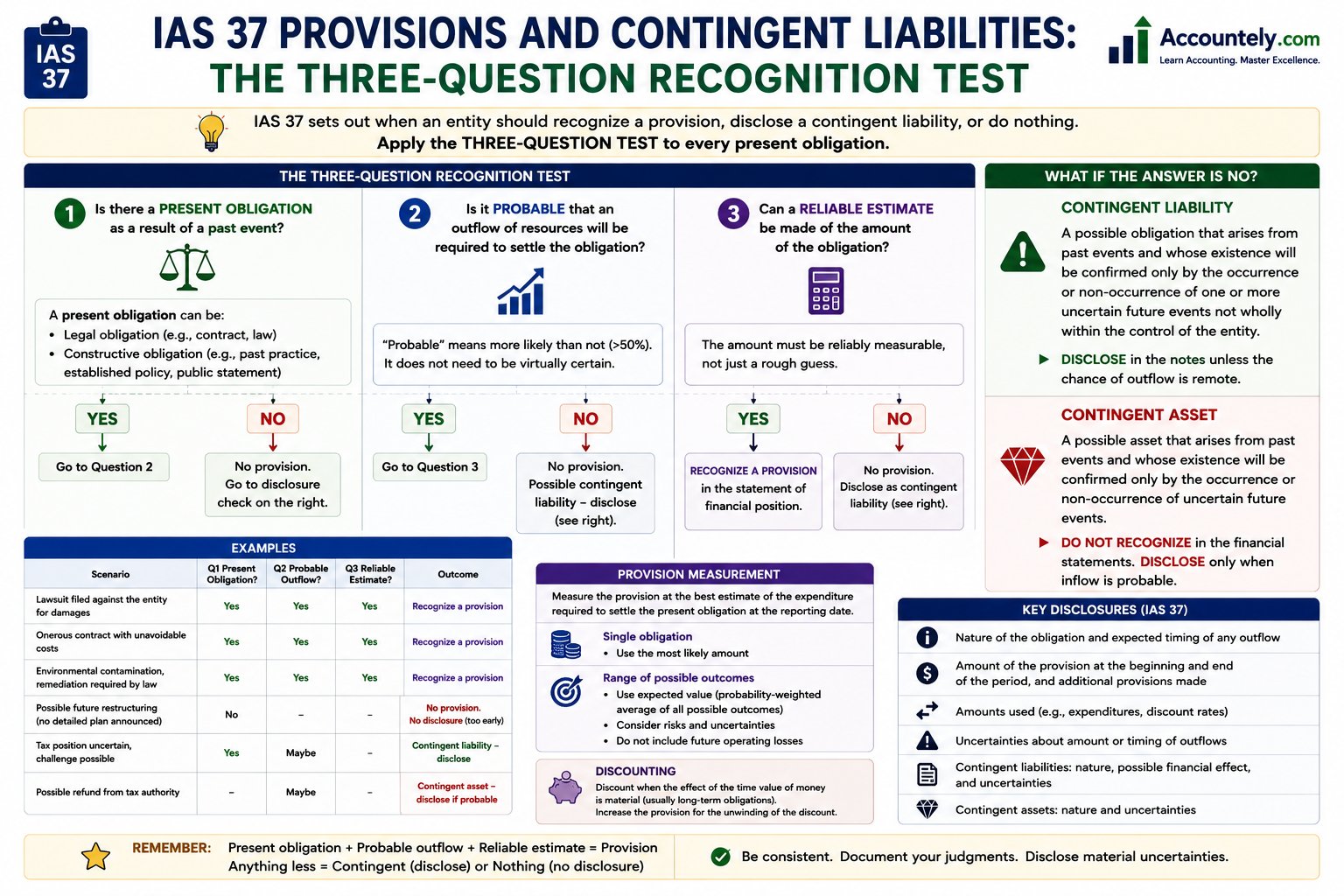 IAS 37

IAS 37 PROVISIONS AND CONTINGENT LIABILITIES: THE THREE-QUESTION RECOGNITION TEST

Accountely.com
Learn Accounting. Master Excellence.

IAS 37 sets out when an entity should recognize a provision, disclose a contingent liability, or do nothing.
Apply the THREE-QUESTION TEST to every present obligation.

THE THREE-QUESTION RECOGNITION TEST

1 Is there a PRESENT OBLIGATION as a result of a past event?

A present obligation can be:
• Legal obligation (e.g., contract, law)
• Constructive obligation (e.g., past practice, established policy, public statement)

YES
Go to Question 2

NO
No provision. Go to disclosure check on the right.

2 Is it PROBABLE that an outflow of resources will be required to settle the obligation?

"Probable" means more likely than not (>50%). It does not need to be virtually certain.

YES
Go to Question 3

NO
No provision. Possible contingent liability – disclose (see right).

3 Can a RELIABLE ESTIMATE be made of the amount of the obligation?

The amount must be reliably measurable, not just a rough guess.

YES
RECOGNIZE A PROVISION in the statement of financial position.

NO
No provision. Disclose as contingent liability (see right).

WHAT IF THE ANSWER IS NO?

CONTINGENT LIABILITY
A possible obligation that arises from past events and whose existence will be confirmed only by the occurrence or non-occurrence of one or more uncertain future events not wholly within the control of the entity.
▶ DISCLOSE in the notes unless the chance of outflow is remote.

CONTINGENT ASSET
A possible asset that arises from past events and whose existence will be confirmed only by the occurrence or non-occurrence of uncertain future events.
▶ DO NOT RECOGNIZE in the financial statements. DISCLOSE only when inflow is probable.

EXAMPLES

| Scenario | Q1 Present Obligation? | Q2 Probable Outflow? | Q3 Reliable Estimate? | Outcome |
|---|---|---|---|---|
| Lawsuit filed against the entity for damages | Yes | Yes | Yes | Recognize a provision |
| Onerous contract with unavoidable costs | Yes | Yes | Yes | Recognize a provision |
| Environmental contamination, remediation required by law | Yes | Yes | Yes | Recognize a provision |
| Possible future restructuring (no detailed plan announced) | No | – | – | No provision. No disclosure (too early) |
| Tax position uncertain, challenge possible | Yes | Maybe | – | Contingent liability – disclose |
| Possible refund from tax authority | – | Maybe | – | Contingent asset – disclose if probable |

PROVISION MEASUREMENT
Measure the provision at the best estimate of the expenditure required to settle the present obligation at the reporting date.

Single obligation
• Use the most likely amount

Range of possible outcomes
• Use expected value (probability-weighted average of all possible outcomes)
• Consider risks and uncertainties
• Do not include future operating losses

DISCOUNTING
Discount when the effect of the time value of money is material (usually long-term obligations).
Increase the provision for the unwinding of the discount.

KEY DISCLOSURES (IAS 37)
Nature of the obligation and expected timing of any outflow
Amount of the provision at the beginning and end of the period, and additional provisions made
Amounts used (e.g., expenditures, discount rates)
Uncertainties about amount or timing of outflows
Contingent liabilities: nature, possible financial effect, and uncertainties
Contingent assets: nature and uncertainties

REMEMBER: Present obligation + Probable outflow + Reliable estimate = Provision
Anything less = Contingent (disclose) or Nothing (no disclosure)

Be consistent. Document your judgments. Disclose material uncertainties.